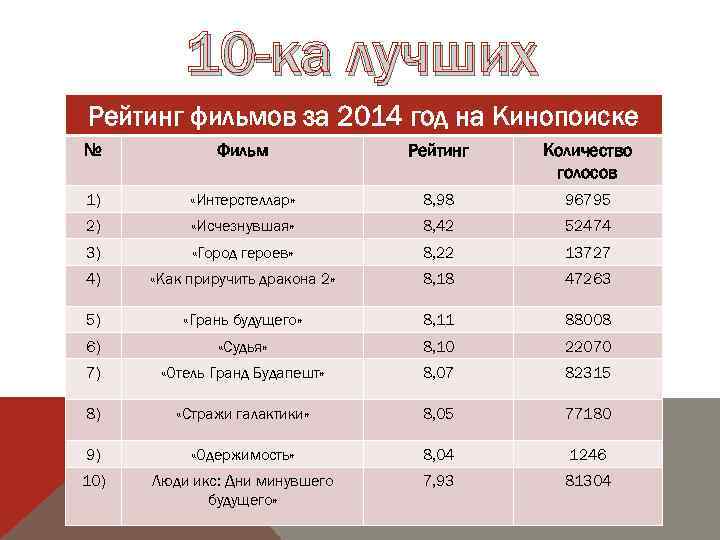 10-ка лучших

Рейтинг фильмов за 2014 год на Кинопоиске

| № | Фильм | Рейтинг | Количество голосов |
|---|---|---|---|
| 1) | «Интерстеллар» | 8,98 | 96795 |
| 2) | «Исчезнувшая» | 8,42 | 52474 |
| 3) | «Город героев» | 8,22 | 13727 |
| 4) | «Как приручить дракона 2» | 8,18 | 47263 |
| 5) | «Грань будущего» | 8,11 | 88008 |
| 6) | «Судья» | 8,10 | 22070 |
| 7) | «Отель Гранд Будапешт» | 8,07 | 82315 |
| 8) | «Стражи галактики» | 8,05 | 77180 |
| 9) | «Одержимость» | 8,04 | 1246 |
| 10) | Люди икс: Дни минувшего будущего» | 7,93 | 81304 |